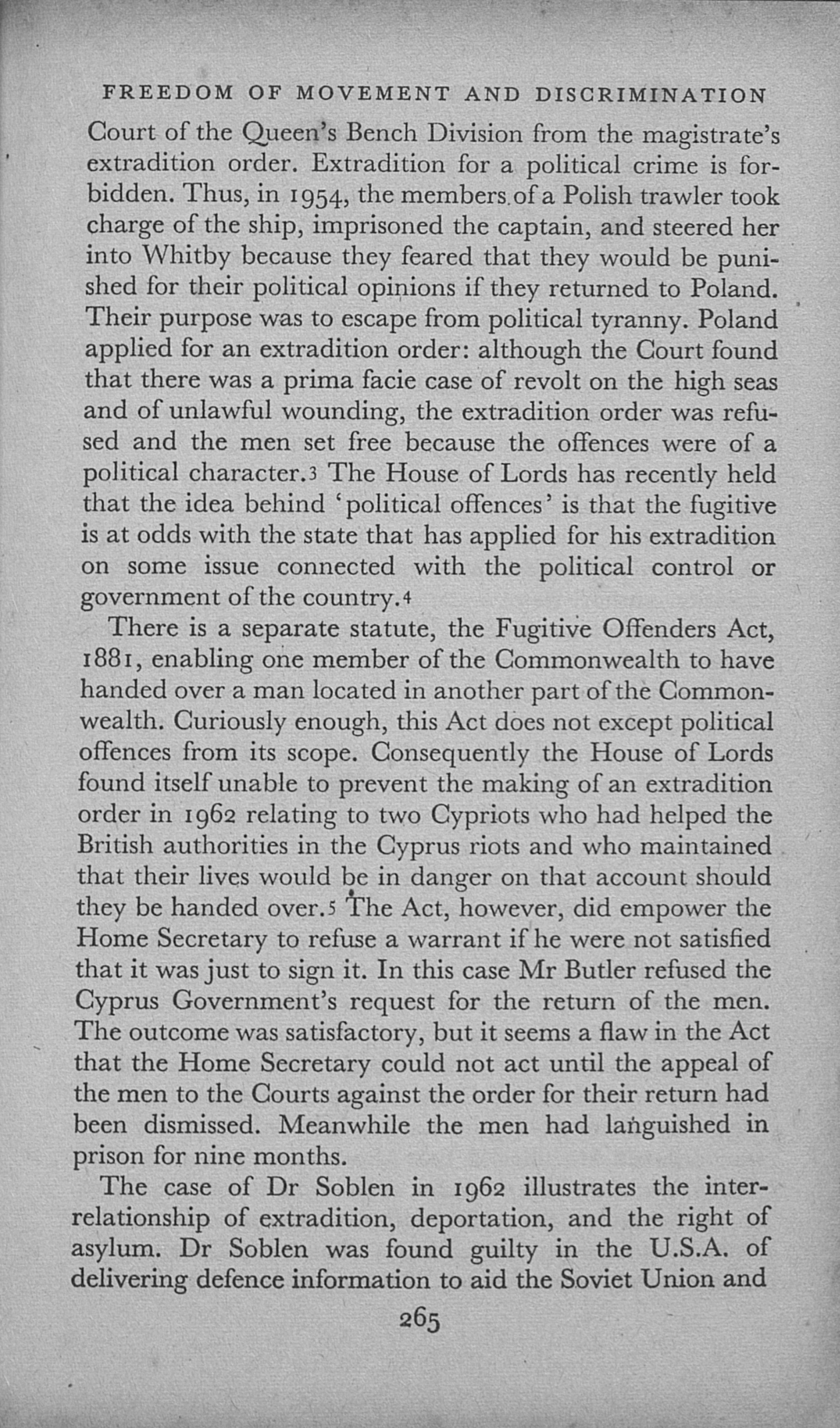 FREEDOM OF MOVEMENT AND DISCRIMINATION

Court of the Queen's Bench Division from the magistrate's extradition order. Extradition for a political crime is forbidden. Thus, in 1954, the members of a Polish trawler took charge of the ship, imprisoned the captain, and steered her into Whitby because they feared that they would be punished for their political opinions if they returned to Poland. Their purpose was to escape from political tyranny. Poland applied for an extradition order: although the Court found that there was a prima facie case of revolt on the high seas and of unlawful wounding, the extradition order was refused and the men set free because the offences were of a political character.$^{3}$ The House of Lords has recently held that the idea behind 'political offences' is that the fugitive is at odds with the state that has applied for his extradition on some issue connected with the political control or government of the country.$^{4}$

There is a separate statute, the Fugitive Offenders Act, 1881, enabling one member of the Commonwealth to have handed over a man located in another part of the Commonwealth. Curiously enough, this Act does not except political offences from its scope. Consequently the House of Lords found itself unable to prevent the making of an extradition order in 1962 relating to two Cypriots who had helped the British authorities in the Cyprus riots and who maintained that their lives would be in danger on that account should they be handed over.$^{5}$ The Act, however, did empower the Home Secretary to refuse a warrant if he were not satisfied that it was just to sign it. In this case Mr Butler refused the Cyprus Government's request for the return of the men. The outcome was satisfactory, but it seems a flaw in the Act that the Home Secretary could not act until the appeal of the men to the Courts against the order for their return had been dismissed. Meanwhile the men had languished in prison for nine months.

The case of Dr Soblen in 1962 illustrates the interrelationship of extradition, deportation, and the right of asylum. Dr Soblen was found guilty in the U.S.A. of delivering defence information to aid the Soviet Union and

265